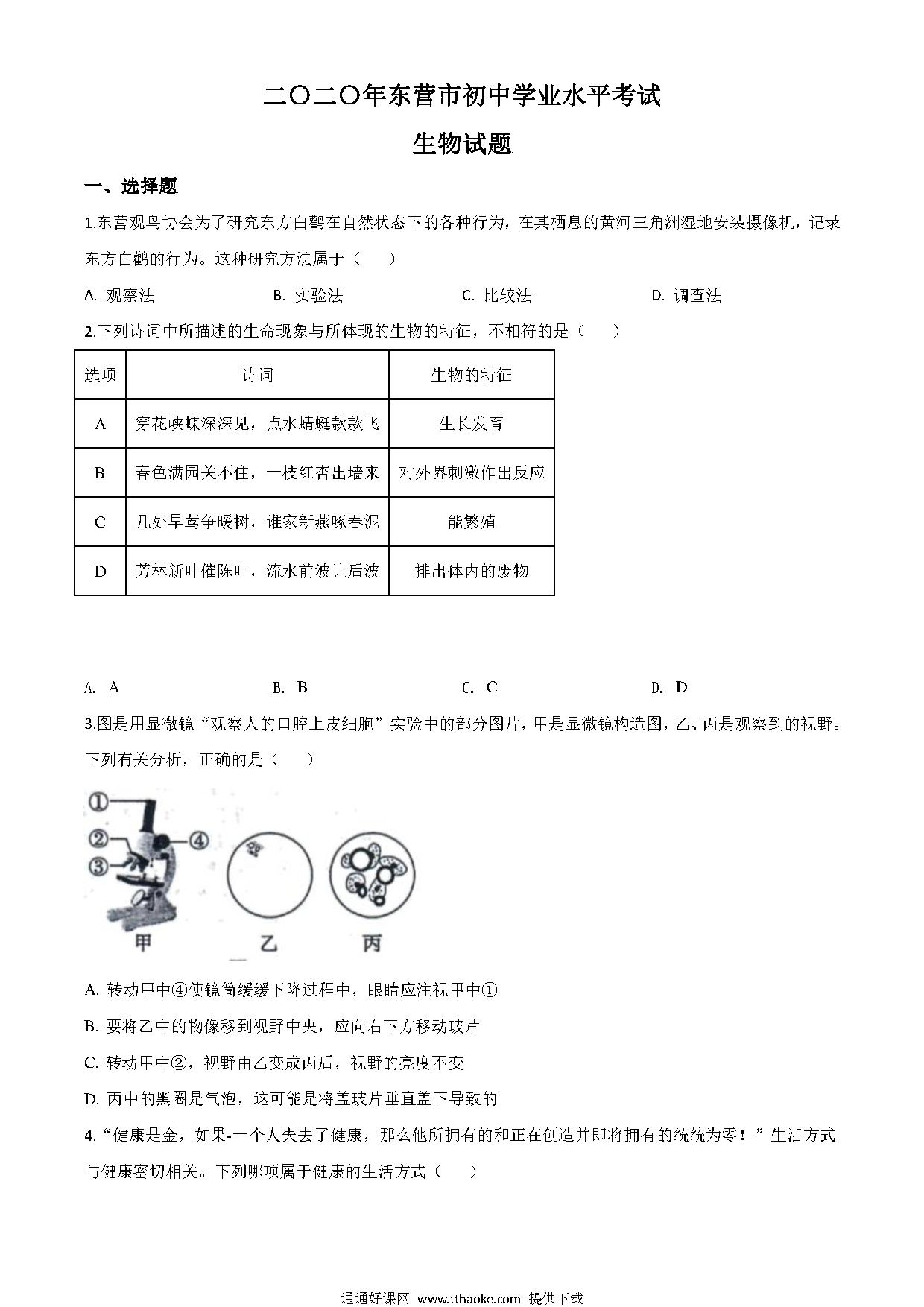 二〇二〇年东营市初中学业水平考试

生物试题

一、选择题

1.东营观鸟协会为了研究东方白鹳在自然状态下的各种行为，在其栖息的黄河三角洲湿地安装摄像机，记录东方白鹳的行为。这种研究方法属于（　　）

A. 观察法　　B. 实验法　　C. 比较法　　D. 调查法

2.下列诗词中所描述的生命现象与所体现的生物的特征，不相符的是（　　）

| 选项 | 诗词 | 生物的特征 |
|---|---|---|
| A | 穿花峡蝶深深见，点水蜻蜓款款飞 | 生长发育 |
| B | 春色满园关不住，一枝红杏出墙来 | 对外界刺激作出反应 |
| C | 几处早莺争暖树，谁家新燕啄春泥 | 能繁殖 |
| D | 芳林新叶催陈叶，流水前波让后波 | 排出体内的废物 |

A. A　　B. B　　C. C　　D. D

3.图是用显微镜“观察人的口腔上皮细胞”实验中的部分图片，甲是显微镜构造图，乙、丙是观察到的视野。下列有关分析，正确的是（　　）

①
②
③
④
甲　乙　丙

A. 转动甲中④使镜筒缓缓下降过程中，眼睛应注视甲中①

B. 要将乙中的物像移到视野中央，应向右下方移动玻片

C. 转动甲中②，视野由乙变成丙后，视野的亮度不变

D. 丙中的黑圈是气泡，这可能是将盖玻片垂直盖下导致的

4.“健康是金，如果-一个人失去了健康，那么他所拥有的和正在创造并即将拥有的统统为零！”生活方式与健康密切相关。下列哪项属于健康的生活方式（　　）

通通好课网 www.tthaoke.com 提供下载